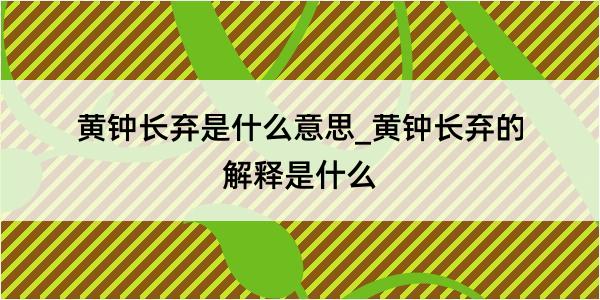 黄钟长弃是什么意思_黄钟长弃的解释是什么